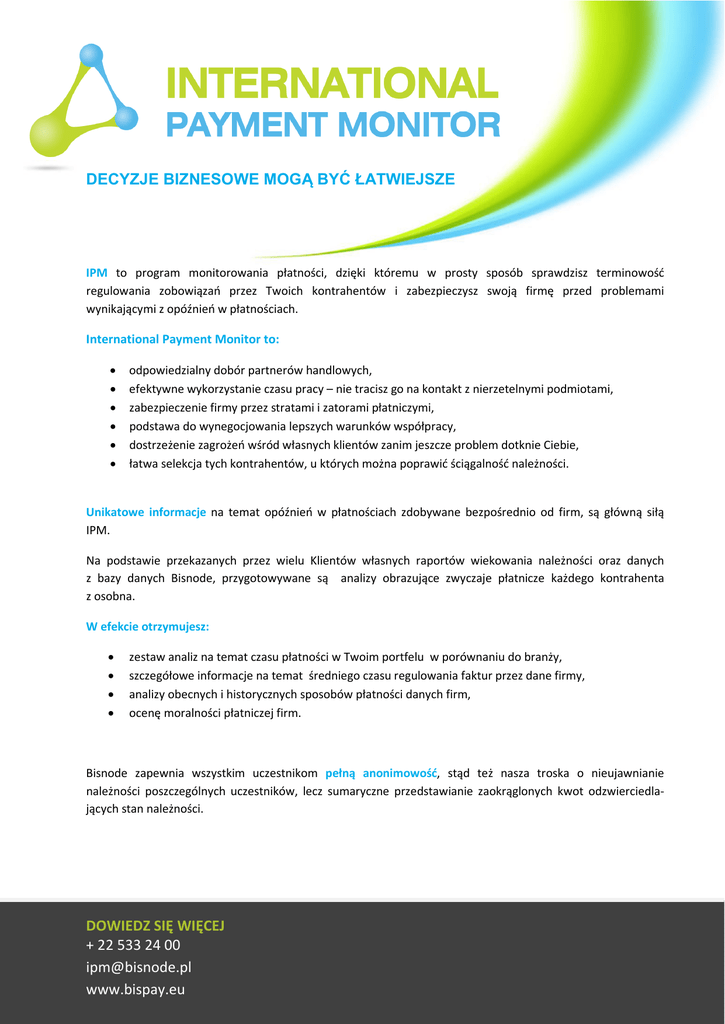 INTERNATIONAL
PAYMENT MONITOR

DECYZJE BIZNESOWE MOGĄ BYĆ ŁATWIEJSZE

IPM to program monitorowania płatności, dzięki któremu w prosty sposób sprawdzisz terminowość regulowania zobowiązań przez Twoich kontrahentów i zabezpieczysz swoją firmę przed problemami wynikającymi z opóźnień w płatnościach.

International Payment Monitor to:

• odpowiedzialny dobór partnerów handlowych,
• efektywne wykorzystanie czasu pracy – nie tracisz go na kontakt z nierzetelnymi podmiotami,
• zabezpieczenie firmy przez stratami i zatorami płatniczymi,
• podstawa do wynegocjowania lepszych warunków współpracy,
• dostrzeżenie zagrożeń wśród własnych klientów zanim jeszcze problem dotknie Ciebie,
• łatwa selekcja tych kontrahentów, u których można poprawić ściągalność należności.

Unikatowe informacje na temat opóźnień w płatnościach zdobywane bezpośrednio od firm, są główną siłą IPM.

Na podstawie przekazanych przez wielu Klientów własnych raportów wiekowania należności oraz danych z bazy danych Bisnode, przygotowywane są analizy obrazujące zwyczaje płatnicze każdego kontrahenta z osobna.

W efekcie otrzymujesz:

• zestaw analiz na temat czasu płatności w Twoim portfelu w porównaniu do branży,
• szczegółowe informacje na temat średniego czasu regulowania faktur przez dane firmy,
• analizy obecnych i historycznych sposobów płatności danych firm,
• ocenę moralności płatniczej firm.

Bisnode zapewnia wszystkim uczestnikom pełną anonimowość, stąd też nasza troska o nieujawnianie należności poszczególnych uczestników, lecz sumaryczne przedstawianie zaokrąglonych kwot odzwierciedlających stan należności.

DOWIEDZ SIĘ WIĘCEJ
+ 22 533 24 00
ipm@bisnode.pl
www.bispay.eu